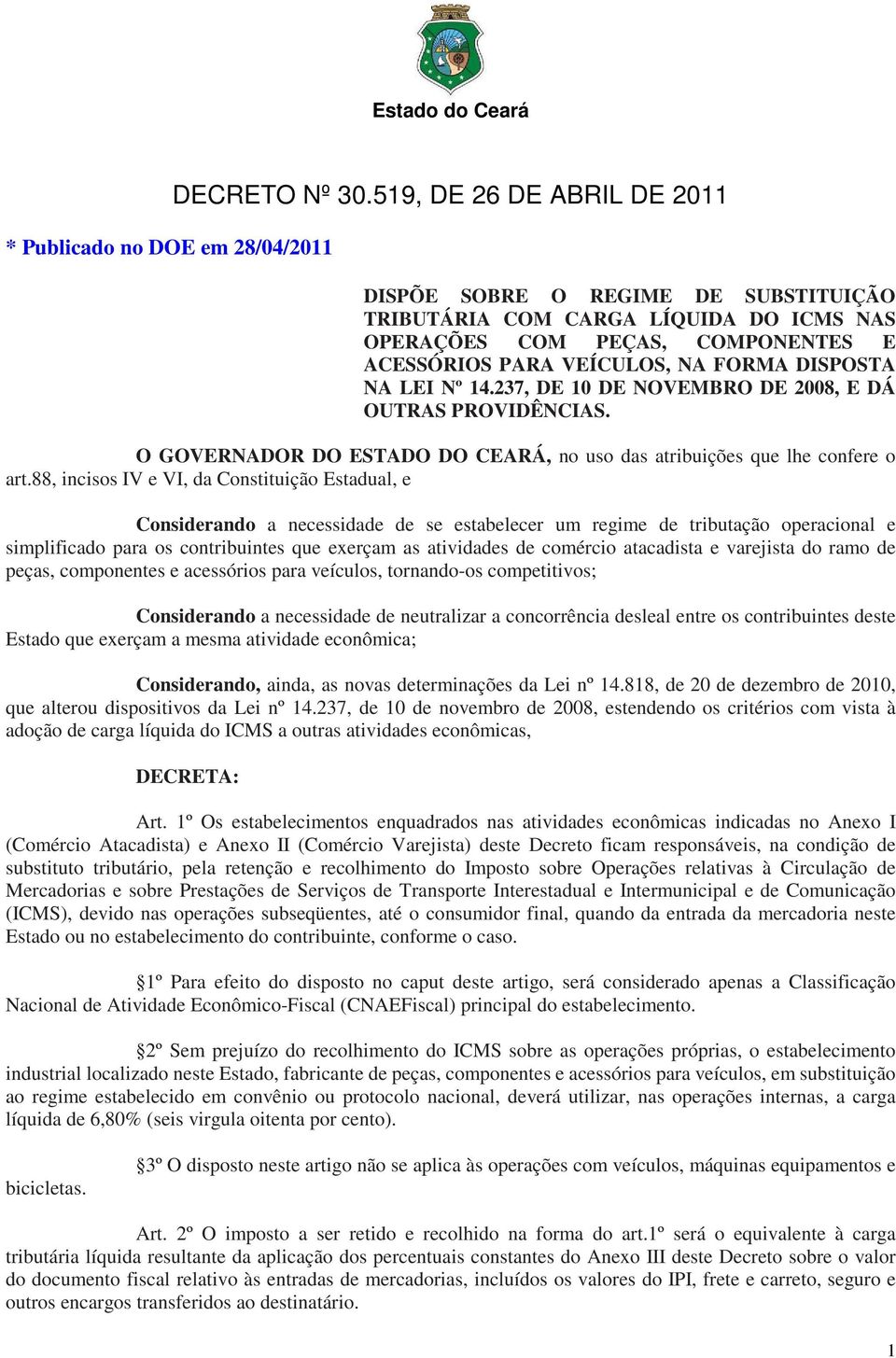 Estado do Ceará

DECRETO Nº 30.519, DE 26 DE ABRIL DE 2011

* Publicado no DOE em 28/04/2011

DISPÕE SOBRE O REGIME DE SUBSTITUIÇÃO TRIBUTÁRIA COM CARGA LÍQUIDA DO ICMS NAS OPERAÇÕES COM PEÇAS, COMPONENTES E ACESSÓRIOS PARA VEÍCULOS, NA FORMA DISPOSTA NA LEI Nº 14.237, DE 10 DE NOVEMBRO DE 2008, E DÁ OUTRAS PROVIDÊNCIAS.

O GOVERNADOR DO ESTADO DO CEARÁ, no uso das atribuições que lhe confere o art.88, incisos IV e VI, da Constituição Estadual, e

Considerando a necessidade de se estabelecer um regime de tributação operacional e simplificado para os contribuintes que exerçam as atividades de comércio atacadista e varejista do ramo de peças, componentes e acessórios para veículos, tornando-os competitivos;

Considerando a necessidade de neutralizar a concorrência desleal entre os contribuintes deste Estado que exerçam a mesma atividade econômica;

Considerando, ainda, as novas determinações da Lei nº 14.818, de 20 de dezembro de 2010, que alterou dispositivos da Lei nº 14.237, de 10 de novembro de 2008, estendendo os critérios com vista à adoção de carga líquida do ICMS a outras atividades econômicas,

DECRETA:

Art. 1º Os estabelecimentos enquadrados nas atividades econômicas indicadas no Anexo I (Comércio Atacadista) e Anexo II (Comércio Varejista) deste Decreto ficam responsáveis, na condição de substituto tributário, pela retenção e recolhimento do Imposto sobre Operações relativas à Circulação de Mercadorias e sobre Prestações de Serviços de Transporte Interestadual e Intermunicipal e de Comunicação (ICMS), devido nas operações subseqüentes, até o consumidor final, quando da entrada da mercadoria neste Estado ou no estabelecimento do contribuinte, conforme o caso.

1º Para efeito do disposto no caput deste artigo, será considerado apenas a Classificação Nacional de Atividade Econômico-Fiscal (CNAEFiscal) principal do estabelecimento.

2º Sem prejuízo do recolhimento do ICMS sobre as operações próprias, o estabelecimento industrial localizado neste Estado, fabricante de peças, componentes e acessórios para veículos, em substituição ao regime estabelecido em convênio ou protocolo nacional, deverá utilizar, nas operações internas, a carga líquida de 6,80% (seis virgula oitenta por cento).

3º O disposto neste artigo não se aplica às operações com veículos, máquinas equipamentos e bicicletas.

Art. 2º O imposto a ser retido e recolhido na forma do art.1º será o equivalente à carga tributária líquida resultante da aplicação dos percentuais constantes do Anexo III deste Decreto sobre o valor do documento fiscal relativo às entradas de mercadorias, incluídos os valores do IPI, frete e carreto, seguro e outros encargos transferidos ao destinatário.

1